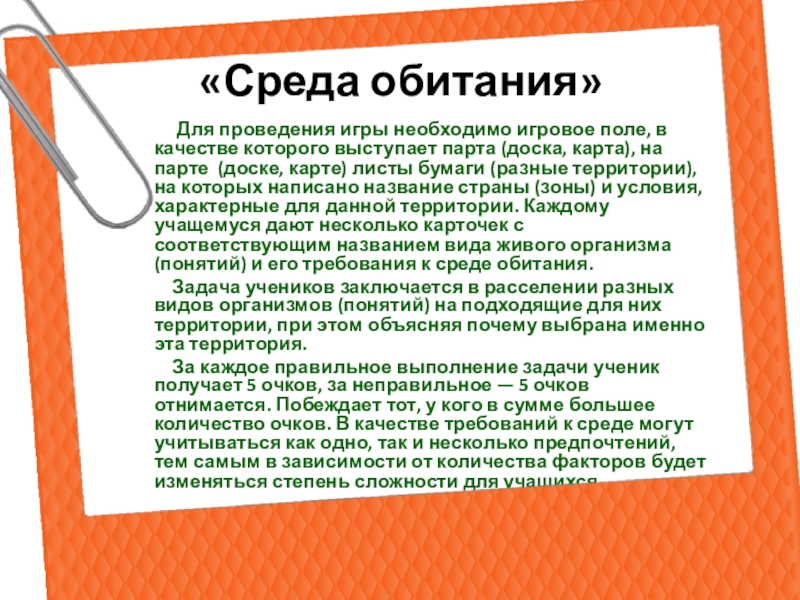 «Среда обитания»

Для проведения игры необходимо игровое поле, в качестве которого выступает парта (доска, карта), на парте (доске, карте) листы бумаги (разные территории), на которых написано название страны (зоны) и условия, характерные для данной территории. Каждому учащемуся дают несколько карточек с соответствующим названием вида живого организма (понятий) и его требования к среде обитания.

Задача учеников заключается в расселении разных видов организмов (понятий) на подходящие для них территории, при этом объясняя почему выбрана именно эта территория.

За каждое правильное выполнение задачи ученик получает 5 очков, за неправильное — 5 очков отнимается. Побеждает тот, у кого в сумме большее количество очков. В качестве требований к среде могут учитываться как одно, так и несколько предпочтений, тем самым в зависимости от количества факторов будет изменяться степень сложности для учащихся.